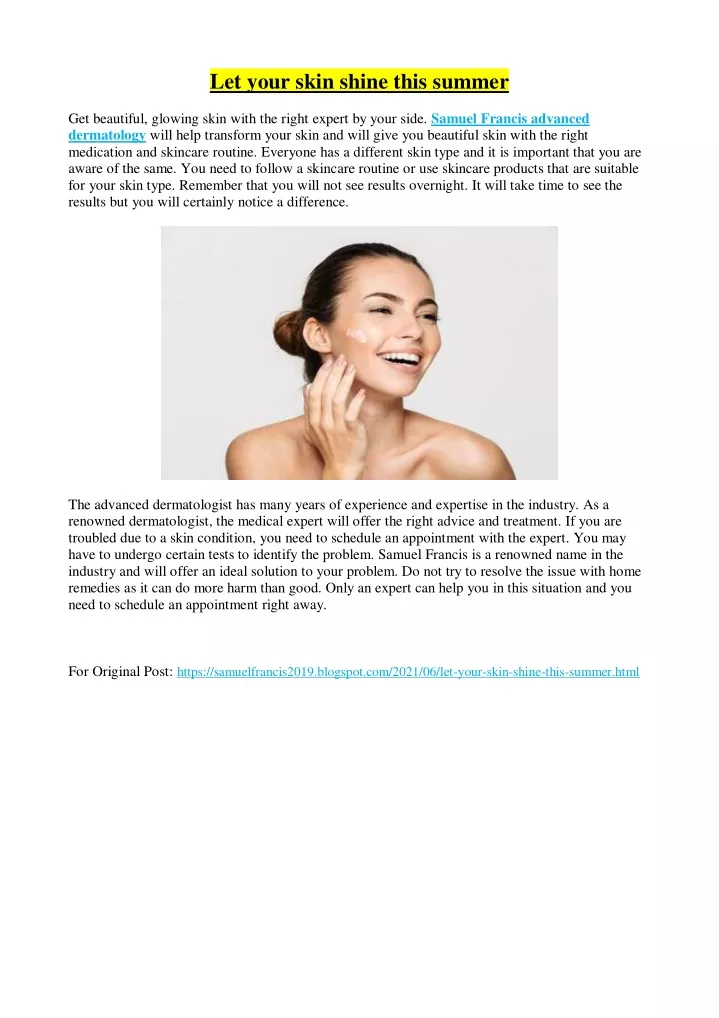 Let your skin shine this summer

Get beautiful, glowing skin with the right expert by your side. Samuel Francis advanced dermatology will help transform your skin and will give you beautiful skin with the right medication and skincare routine. Everyone has a different skin type and it is important that you are aware of the same. You need to follow a skincare routine or use skincare products that are suitable for your skin type. Remember that you will not see results overnight. It will take time to see the results but you will certainly notice a difference.

The advanced dermatologist has many years of experience and expertise in the industry. As a renowned dermatologist, the medical expert will offer the right advice and treatment. If you are troubled due to a skin condition, you need to schedule an appointment with the expert. You may have to undergo certain tests to identify the problem. Samuel Francis is a renowned name in the industry and will offer an ideal solution to your problem. Do not try to resolve the issue with home remedies as it can do more harm than good. Only an expert can help you in this situation and you need to schedule an appointment right away.

For Original Post: https://samuelfrancis2019.blogspot.com/2021/06/let-your-skin-shine-this-summer.html